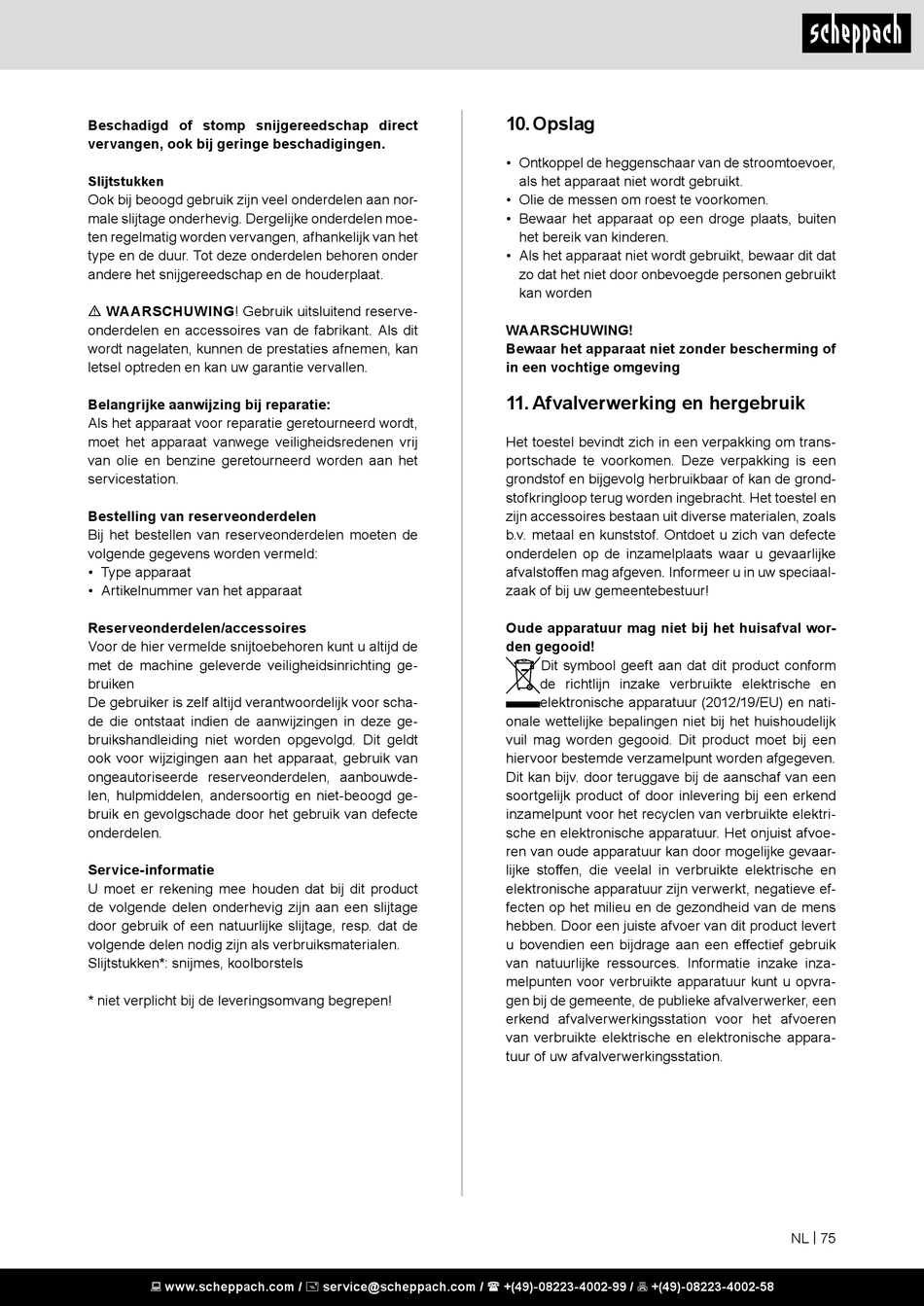 scheppach

Beschadigd of stomp snijgereedschap direct vervangen, ook bij geringe beschadigingen.

Slijtstukken
Ook bij beoogd gebruik zijn veel onderdelen aan normale slijtage onderhevig. Dergelijke onderdelen moeten regelmatig worden vervangen, afhankelijk van het type en de duur. Tot deze onderdelen behoren onder andere het snijgereedschap en de houderplaat.

⚠ WAARSCHUWING! Gebruik uitsluitend reserveonderdelen en accessoires van de fabrikant. Als dit wordt nagelaten, kunnen de prestaties afnemen, kan letsel optreden en kan uw garantie vervallen.

Belangrijke aanwijzing bij reparatie:
Als het apparaat voor reparatie geretourneerd wordt, moet het apparaat vanwege veiligheidsredenen vrij van olie en benzine geretourneerd worden aan het servicestation.

Bestelling van reserveonderdelen
Bij het bestellen van reserveonderdelen moeten de volgende gegevens worden vermeld:
• Type apparaat
• Artikelnummer van het apparaat

Reserveonderdelen/accessoires
Voor de hier vermelde snijtoebehoren kunt u altijd de met de machine geleverde veiligheidsinrichting gebruiken
De gebruiker is zelf altijd verantwoordelijk voor schade die ontstaat indien de aanwijzingen in deze gebruikshandleiding niet worden opgevolgd. Dit geldt ook voor wijzigingen aan het apparaat, gebruik van ongeautoriseerde reserveonderdelen, aanbouwdelen, hulpmiddelen, andersoortig en niet-beoogd gebruik en gevolgschade door het gebruik van defecte onderdelen.

Service-informatie
U moet er rekening mee houden dat bij dit product de volgende delen onderhevig zijn aan een slijtage door gebruik of een natuurlijke slijtage, resp. dat de volgende delen nodig zijn als verbruiksmaterialen.
Slijtstukken*: snijmes, koolborstels

* niet verplicht bij de leveringsomvang begrepen!

10. Opslag

• Ontkoppel de heggenschaar van de stroomtoevoer, als het apparaat niet wordt gebruikt.
• Olie de messen om roest te voorkomen.
• Bewaar het apparaat op een droge plaats, buiten het bereik van kinderen.
• Als het apparaat niet wordt gebruikt, bewaar dit dat zo dat het niet door onbevoegde personen gebruikt kan worden

WAARSCHUWING!
Bewaar het apparaat niet zonder bescherming of in een vochtige omgeving

11. Afvalverwerking en hergebruik

Het toestel bevindt zich in een verpakking om transportschade te voorkomen. Deze verpakking is een grondstof en bijgevolg herbruikbaar of kan de grondstofkringloop terug worden ingebracht. Het toestel en zijn accessoires bestaan uit diverse materialen, zoals b.v. metaal en kunststof. Ontdoet u zich van defecte onderdelen op de inzamelplaats waar u gevaarlijke afvalstoffen mag afgeven. Informeer u in uw speciaalzaak of bij uw gemeentebestuur!

Oude apparatuur mag niet bij het huisafval worden gegooid!
Dit symbool geeft aan dat dit product conform de richtlijn inzake verbruikte elektrische en elektronische apparatuur (2012/19/EU) en nationale wettelijke bepalingen niet bij het huishoudelijk vuil mag worden gegooid. Dit product moet bij een hiervoor bestemde verzamelpunt worden afgegeven. Dit kan bijv. door teruggave bij de aanschaf van een soortgelijk product of door inlevering bij een erkend inzamelpunt voor het recyclen van verbruikte elektrische en elektronische apparatuur. Het onjuist afvoeren van oude apparatuur kan door mogelijke gevaarlijke stoffen, die veelal in verbruikte elektrische en elektronische apparatuur zijn verwerkt, negatieve effecten op het milieu en de gezondheid van de mens hebben. Door een juiste afvoer van dit product levert u bovendien een bijdrage aan een effectief gebruik van natuurlijke ressources. Informatie inzake inzamelpunten voor verbruikte apparatuur kunt u opvragen bij de gemeente, de publieke afvalverwerker, een erkend afvalverwerkingsstation voor het afvoeren van verbruikte elektrische en elektronische apparatuur of uw afvalverwerkingsstation.

NL | 75

www.scheppach.com / service@scheppach.com / +(49)-08223-4002-99 / +(49)-08223-4002-58